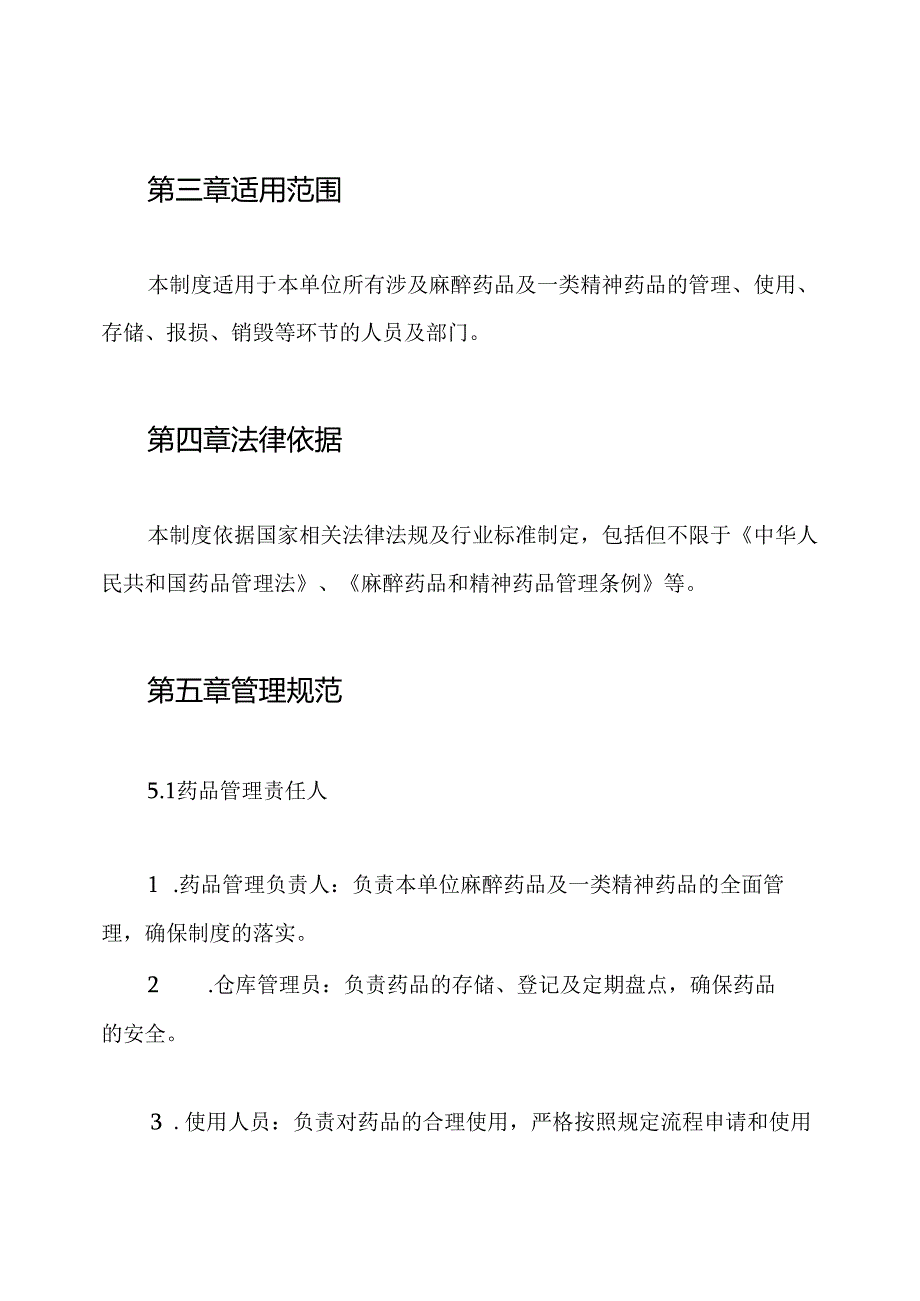 第三章适用范围

本制度适用于本单位所有涉及麻醉药品及一类精神药品的管理、使用、存储、报损、销毁等环节的人员及部门。

第四章法律依据

本制度依据国家相关法律法规及行业标准制定，包括但不限于《中华人民共和国药品管理法》、《麻醉药品和精神药品管理条例》等。

第五章管理规范

5.1药品管理责任人

1 .药品管理负责人：负责本单位麻醉药品及一类精神药品的全面管理，确保制度的落实。

2 .仓库管理员：负责药品的存储、登记及定期盘点，确保药品的安全。

3 . 使用人员：负责对药品的合理使用，严格按照规定流程申请和使用